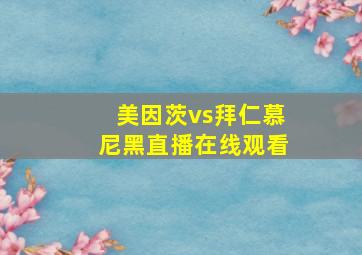 美因茨vs拜仁慕尼黑直播在线观看